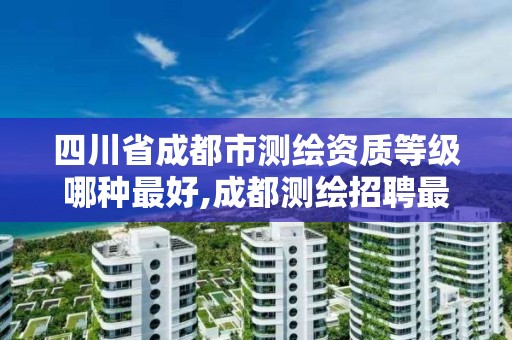 四川省成都市测绘资质等级哪种最好,成都测绘招聘最